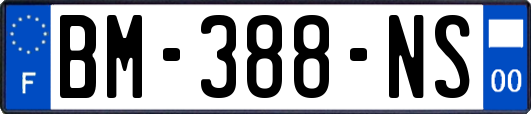 F
BM-388-NS
00